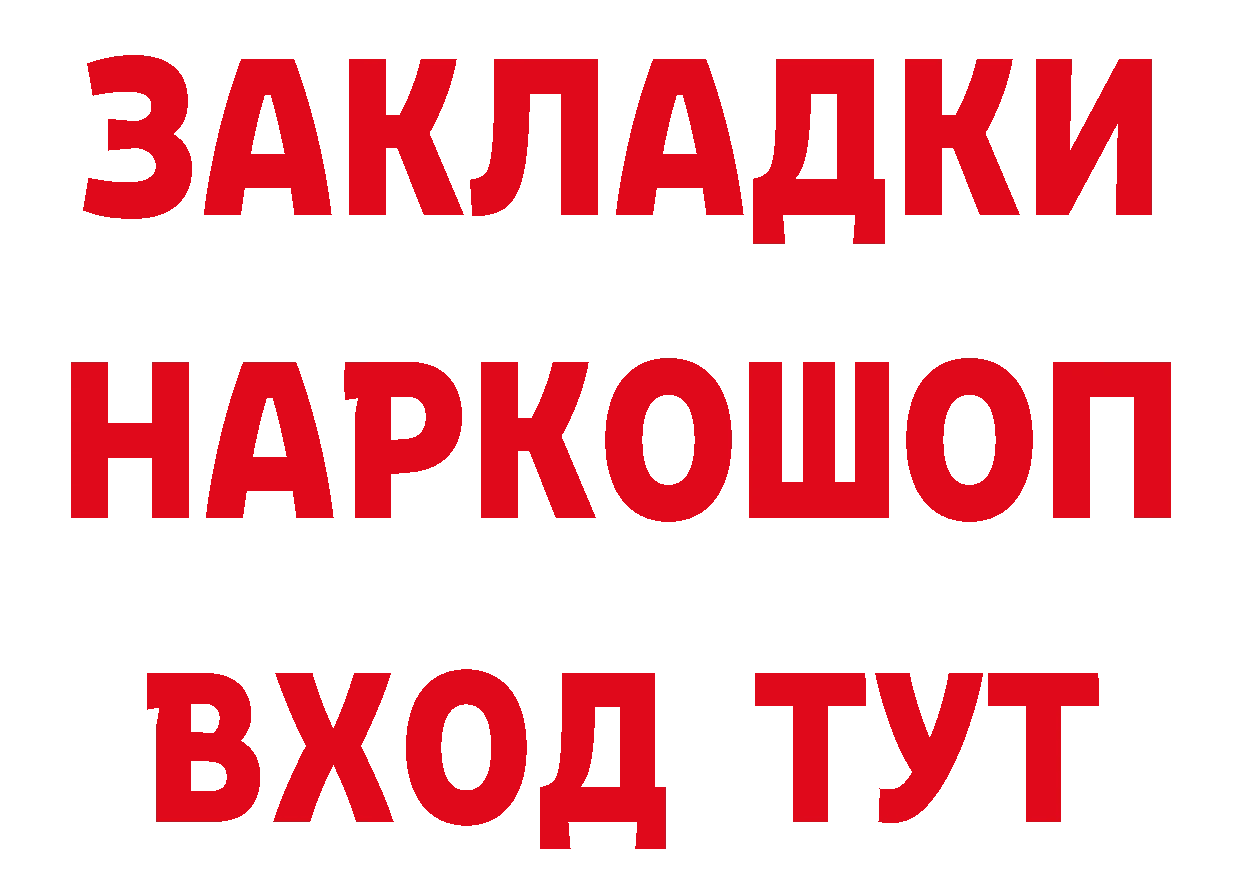 ЗАКЛАДКИ НАРКОШОП ВХОД ТУТ